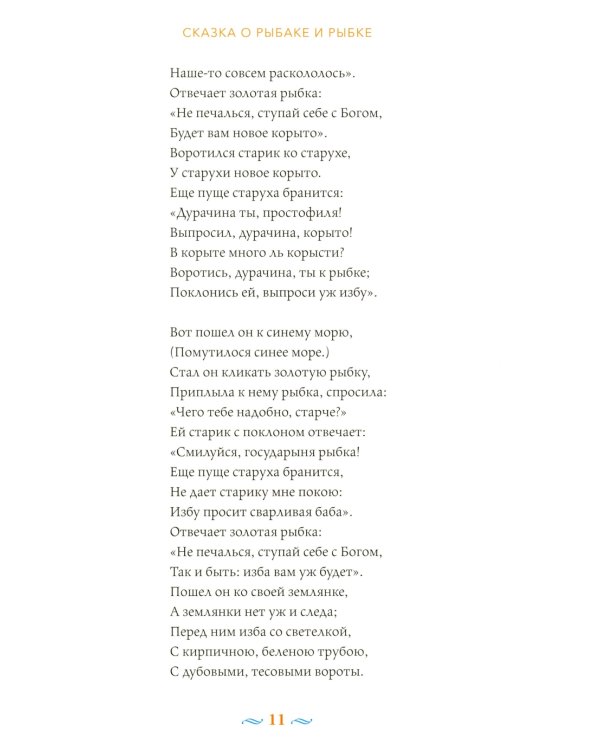 СКАЗКА О РЫБАКЕ И РЫБКЕ

Наше-то совсем раскололось».
Отвечает золотая рыбка:
«Не печалься, ступай себе с Богом,
Будет вам новое корыто».
Воротился старик ко старухе,
У старухи новое корыто.
Еще пуще старуха бранится:
«Дурачина ты, простофиля!
Выпросил, дурачина, корыто!
В корыте много ль корысти?
Воротись, дурачина, ты к рыбке;
Поклонись ей, выпроси уж избу».

Вот пошел он к синему морю,
(Помутилося синее море.)
Стал он кликать золотую рыбку,
Приплыла к нему рыбка, спросила:
«Чего тебе надобно, старче?»
Ей старик с поклоном отвечает:
«Смилуйся, государыня рыбка!
Еще пуще старуха бранится,
Не дает старику мне покою:
Избу просит сварливая баба».
Отвечает золотая рыбка:
«Не печалься, ступай себе с Богом,
Так и быть: изба вам уж будет».
Пошел он ко своей землянке,
А землянки нет уж и следа;
Перед ним изба со светелкой,
С кирпичною, беленою трубою,
С дубовыми, тесовыми вороты.

11